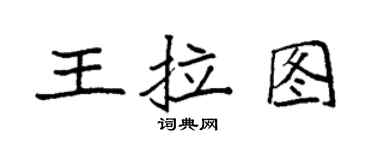 王拉图

词典网